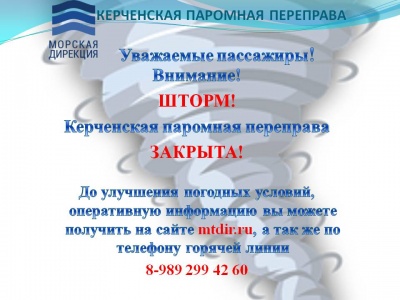 КЕРЧЕНСКАЯ ПАРОМНАЯ ПЕРЕПРАВА

МОРСКАЯ ДИРЕКЦИЯ

Уважаемые пассажиры!
Внимание!

ШТОРМ!

Керченская паромная переправа

ЗАКРЫТА!

До улучшения погодных условий, оперативную информацию вы можете получить на сайте mtdir.ru, а так же по телефону горячей линии

8-989 299 42 60